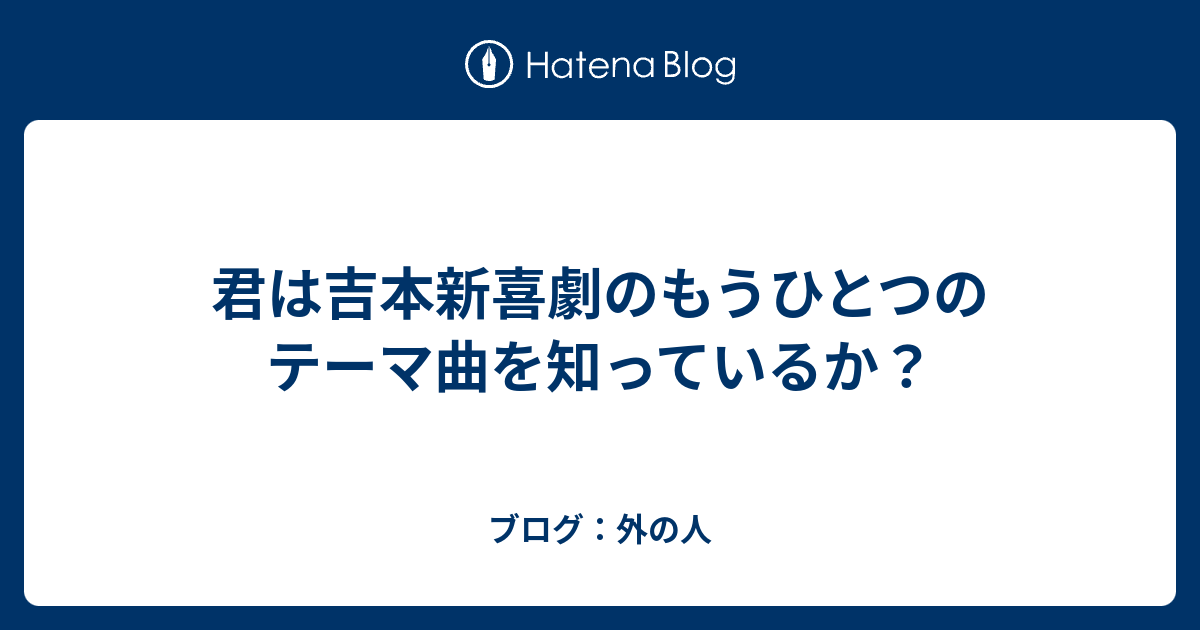 Hatena Blog

君は吉本新喜劇のもうひとつのテーマ曲を知っているか？

ブログ：外の人